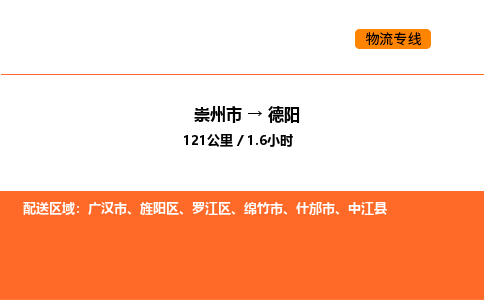 物流专线

崇州市 → 德阳
121公里 / 1.6小时

配送区域：广汉市、旌阳区、罗江区、绵竹市、什邡市、中江县